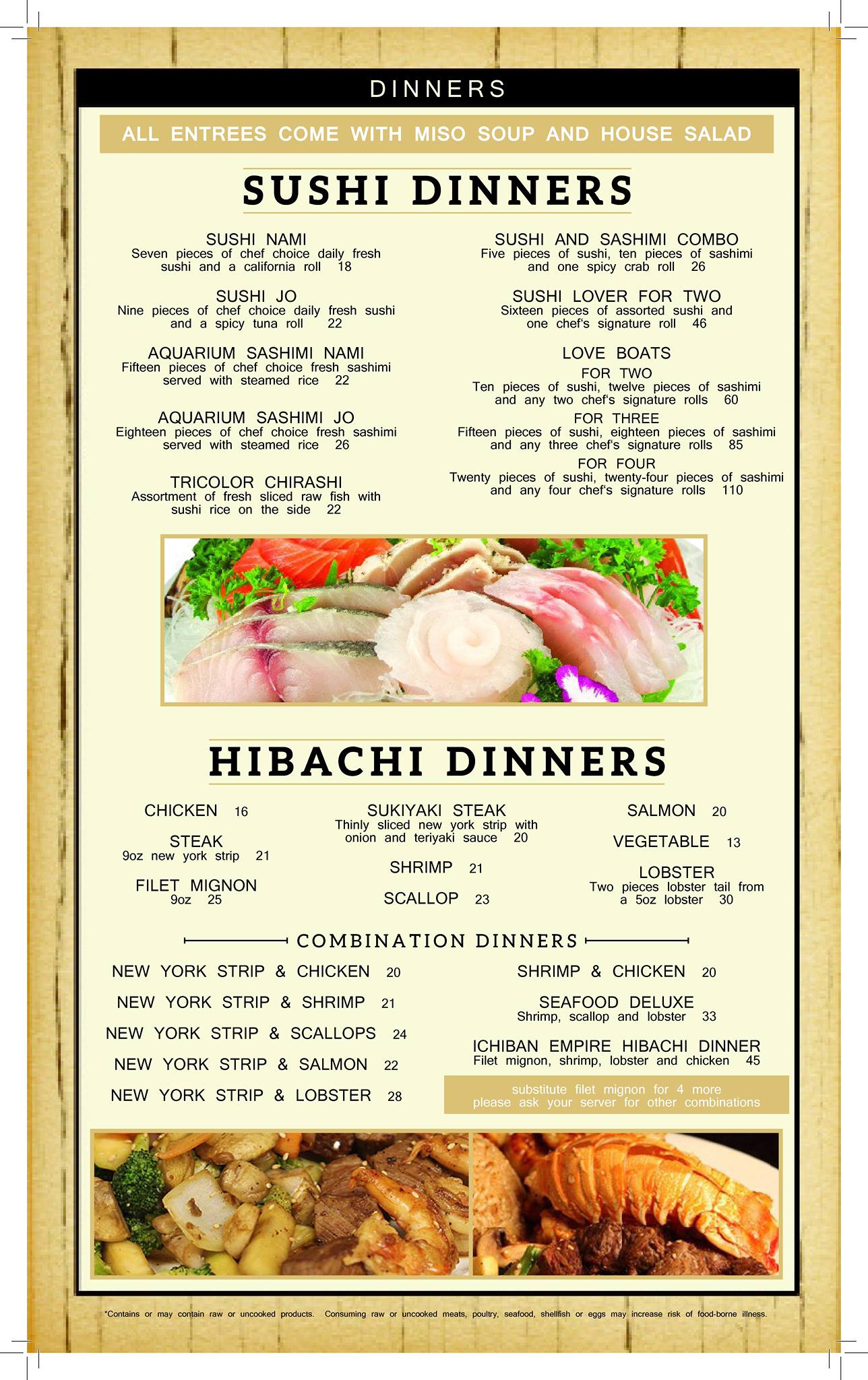 DINNERS

ALL ENTREES COME WITH MISO SOUP AND HOUSE SALAD

SUSHI DINNERS

SUSHI NAMI
Seven pieces of chef choice daily fresh sushi and a california roll 18

SUSHI JO
Nine pieces of chef choice daily fresh sushi and a spicy tuna roll 22

AQUARIUM SASHIMI NAMI
Fifteen pieces of chef choice fresh sashimi served with steamed rice 22

AQUARIUM SASHIMI JO
Eighteen pieces of chef choice fresh sashimi served with steamed rice 26

TRICOLOR CHIRASHI
Assortment of fresh sliced raw fish with sushi rice on the side 22

SUSHI AND SASHIMI COMBO
Five pieces of sushi, ten pieces of sashimi and one spicy crab roll 26

SUSHI LOVER FOR TWO
Sixteen pieces of assorted sushi and one chef's signature roll 46

LOVE BOATS
FOR TWO
Ten pieces of sushi, twelve pieces of sashimi and any two chef's signature rolls 60
FOR THREE
Fifteen pieces of sushi, eighteen pieces of sashimi and any three chef's signature rolls 85
FOR FOUR
Twenty pieces of sushi, twenty-four pieces of sashimi and any four chef's signature rolls 110

HIBACHI DINNERS

CHICKEN 16

STEAK
9oz new york strip 21

FILET MIGNON
9oz 25

SUKIYAKI STEAK
Thinly sliced new york strip with onion and teriyaki sauce 20

SHRIMP 21

SCALLOP 23

SALMON 20

VEGETABLE 13

LOBSTER
Two pieces lobster tail from a 5oz lobster 30

COMBINATION DINNERS

NEW YORK STRIP & CHICKEN 20
NEW YORK STRIP & SHRIMP 21
NEW YORK STRIP & SCALLOPS 24
NEW YORK STRIP & SALMON 22
NEW YORK STRIP & LOBSTER 28

SHRIMP & CHICKEN 20

SEAFOOD DELUXE
Shrimp, scallop and lobster 33

ICHIBAN EMPIRE HIBACHI DINNER
Filet mignon, shrimp, lobster and chicken 45

substitute filet mignon for 4 more
please ask your server for other combinations

*Contains or may contain raw or uncooked products. Consuming raw or uncooked meats, poultry, seafood, shellfish or eggs may increase risk of food-borne illness.